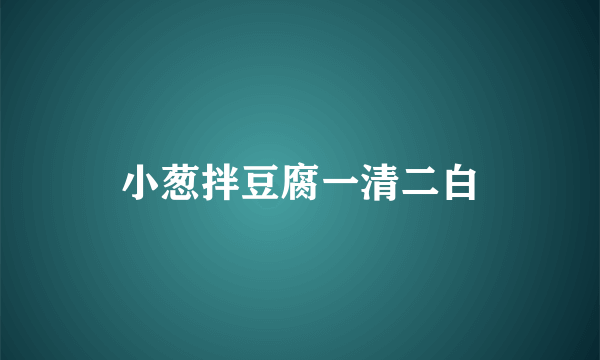 小葱拌豆腐一清二白